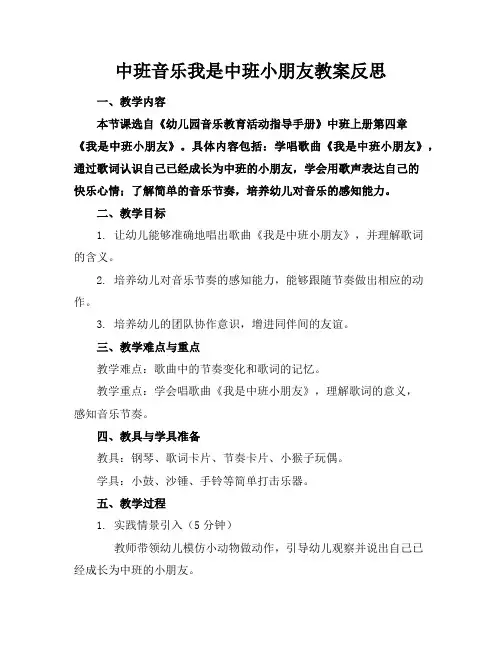 中班音乐我是中班小朋友教案反思

一、教学内容

本节课选自《幼儿园音乐教育活动指导手册》中班上册第四章《我是中班小朋友》。具体内容包括：学唱歌曲《我是中班小朋友》，通过歌词认识自己已经成长为中班的小朋友，学会用歌声表达自己的快乐心情；了解简单的音乐节奏，培养幼儿对音乐的感知能力。

二、教学目标

1. 让幼儿能够准确地唱出歌曲《我是中班小朋友》，并理解歌词的含义。

2. 培养幼儿对音乐节奏的感知能力，能够跟随节奏做出相应的动作。

3. 培养幼儿的团队协作意识，增进同伴间的友谊。

三、教学难点与重点

教学难点：歌曲中的节奏变化和歌词的记忆。

教学重点：学会唱歌曲《我是中班小朋友》，理解歌词的意义，感知音乐节奏。

四、教具与学具准备

教具：钢琴、歌词卡片、节奏卡片、小猴子玩偶。

学具：小鼓、沙锤、手铃等简单打击乐器。

五、教学过程

1. 实践情景引入（5分钟）

教师带领幼儿模仿小动物做动作，引导幼儿观察并说出自己已经成长为中班的小朋友。